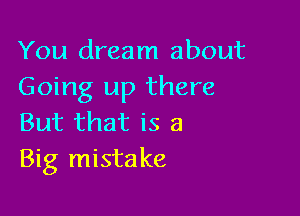 You dream about
Going up there
But that is a
Big mistake